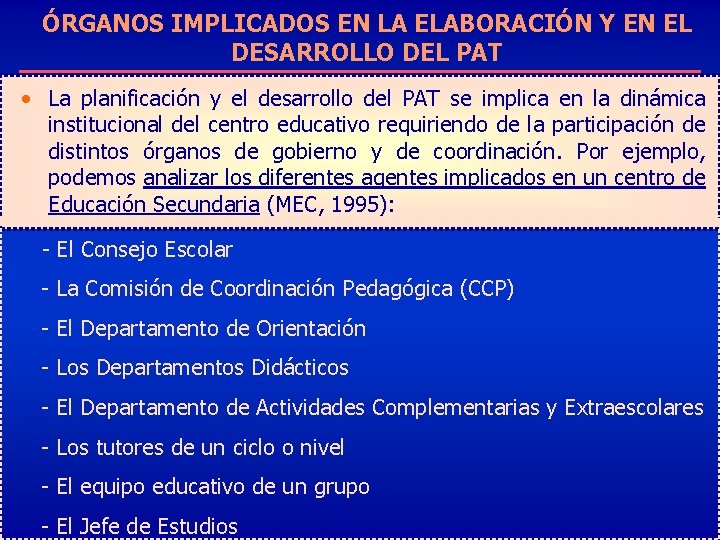 ÓRGANOS IMPLICADOS EN LA ELABORACIÓN Y EN EL DESARROLLO DEL PAT

• La planificación y el desarrollo del PAT se implica en la dinámica institucional del centro educativo requiriendo de la participación de distintos órganos de gobierno y de coordinación. Por ejemplo, podemos analizar los diferentes agentes implicados en un centro de Educación Secundaria (MEC, 1995):

- El Consejo Escolar
- La Comisión de Coordinación Pedagógica (CCP)
- El Departamento de Orientación
- Los Departamentos Didácticos
- El Departamento de Actividades Complementarias y Extraescolares
- Los tutores de un ciclo o nivel
- El equipo educativo de un grupo
- El Jefe de Estudios